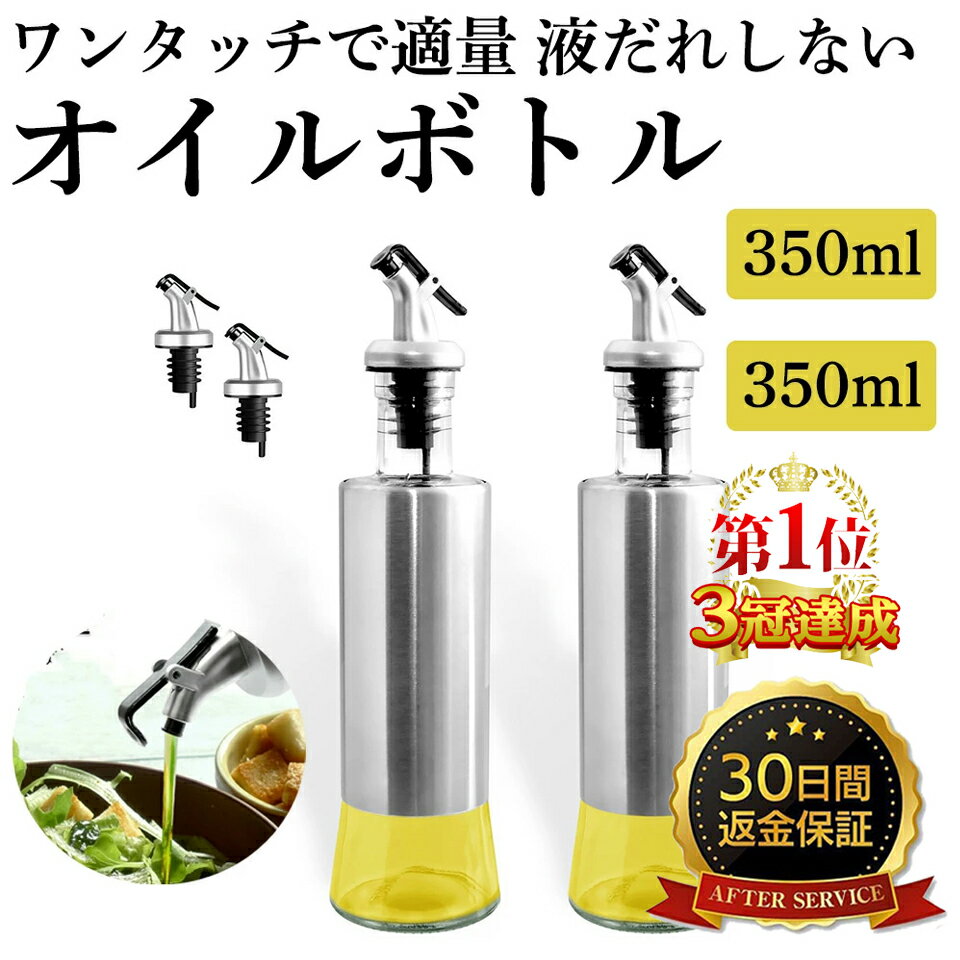 ワンタッチで適量 液だれしない
オイルボトル

350ml

350ml

第1位
3冠達成

30日間
返金保証
AFTER SERVICE